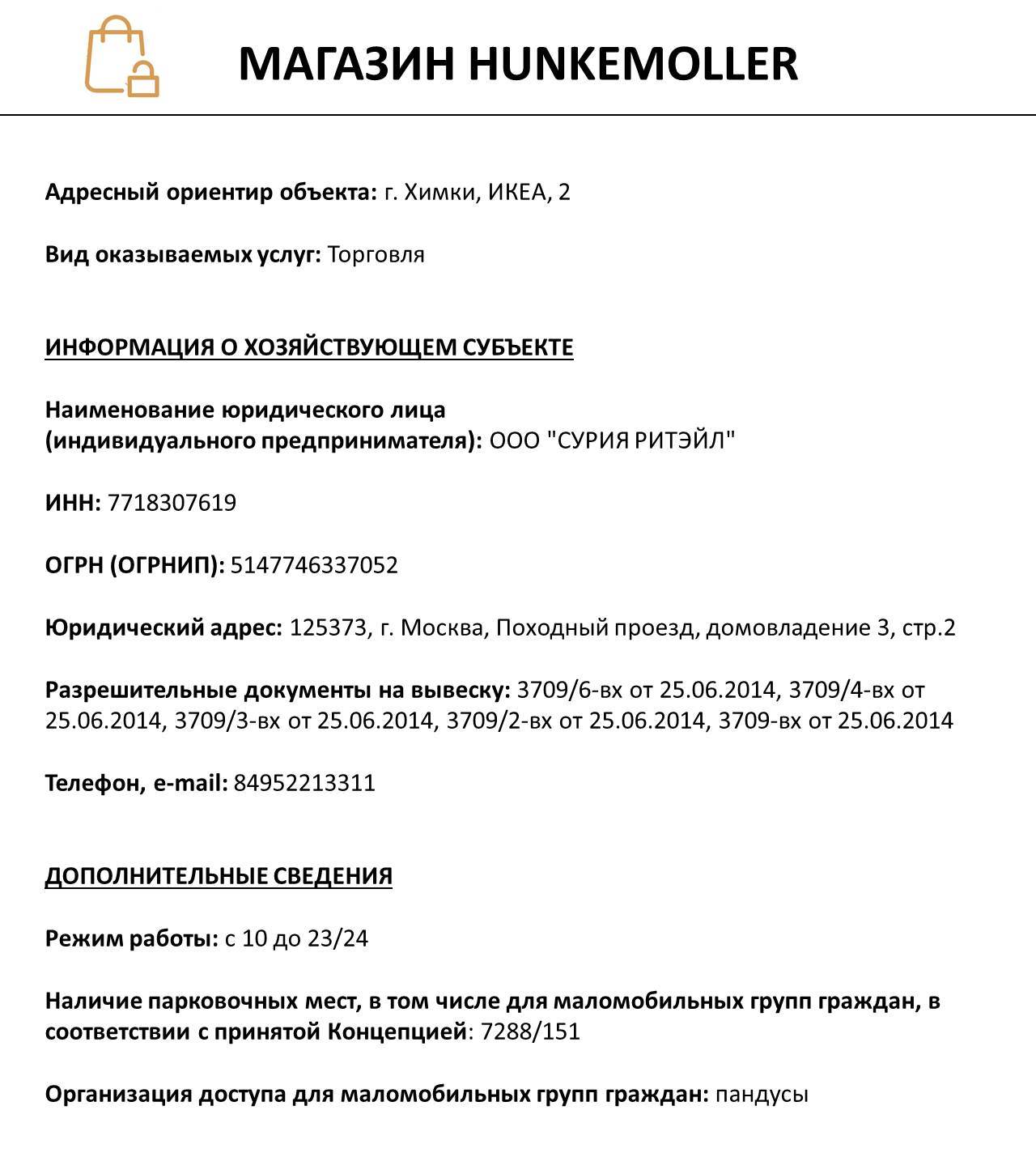 МАГАЗИН HUNKEMOLLER

Адресный ориентир объекта: г. Химки, ИКЕА, 2

Вид оказываемых услуг: Торговля

ИНФОРМАЦИЯ О ХОЗЯЙСТВУЮЩЕМ СУБЪЕКТЕ

Наименование юридического лица (индивидуального предпринимателя): ООО "СУРИЯ РИТЭЙЛ"

ИНН: 7718307619

ОГРН (ОГРНИП): 5147746337052

Юридический адрес: 125373, г. Москва, Походный проезд, домовладение 3, стр.2

Разрешительные документы на вывеску: 3709/6-вх от 25.06.2014, 3709/4-вх от 25.06.2014, 3709/3-вх от 25.06.2014, 3709/2-вх от 25.06.2014, 3709-вх от 25.06.2014

Телефон, e-mail: 84952213311

ДОПОЛНИТЕЛЬНЫЕ СВЕДЕНИЯ

Режим работы: с 10 до 23/24

Наличие парковочных мест, в том числе для маломобильных групп граждан, в соответствии с принятой Концепцией: 7288/151

Организация доступа для маломобильных групп граждан: пандусы